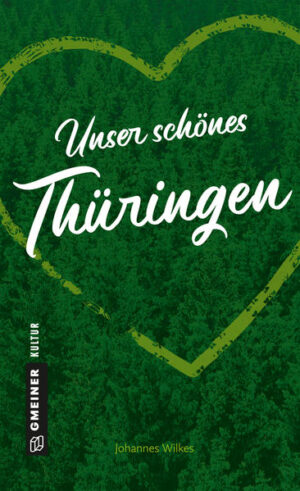 Unser schönes
Thüringen

GMEINER KULTUR

Johannes Wilkes